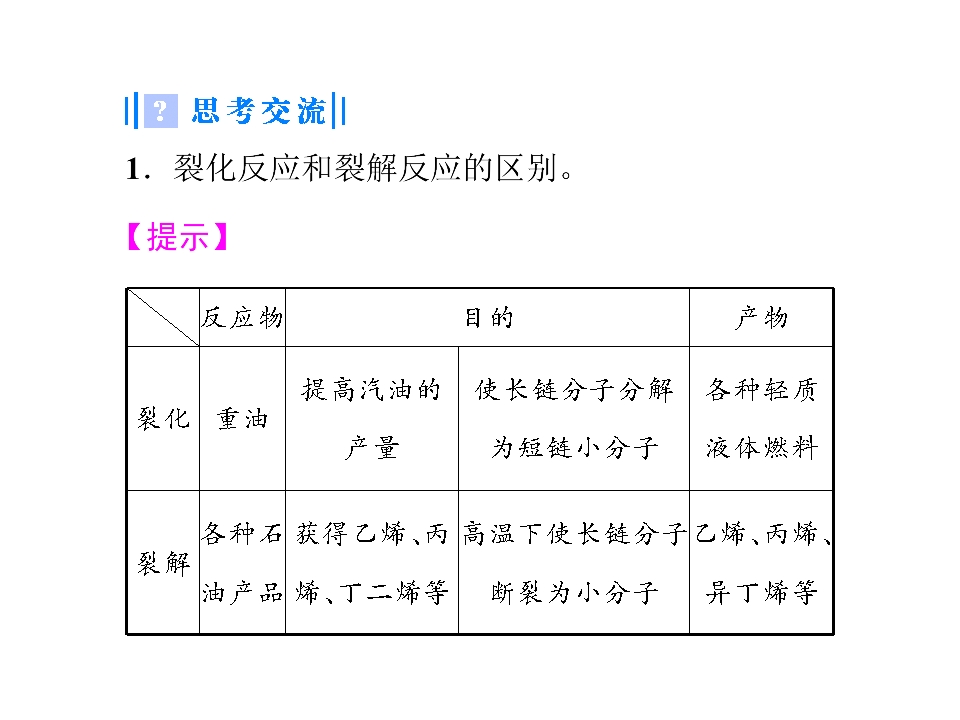 ? 思考交流

1．裂化反应和裂解反应的区别。

【提示】

| | 反应物 | 目的 | | 产物 |
|---|---|---|---|---|
| 裂化 | 重油 | 提高汽油的产量 | 使长链分子分解为短链小分子 | 各种轻质液体燃料 |
| 裂解 | 各种石油产品 | 获得乙烯、丙烯、丁二烯等 | 高温下使长链分子断裂为小分子 | 乙烯、丙烯、异丁烯等 |